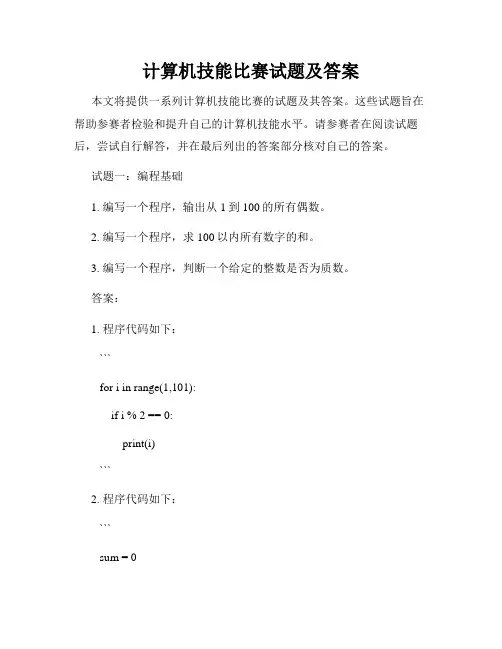 计算机技能比赛试题及答案

本文将提供一系列计算机技能比赛的试题及其答案。这些试题旨在帮助参赛者检验和提升自己的计算机技能水平。请参赛者在阅读试题后，尝试自行解答，并在最后列出的答案部分核对自己的答案。

试题一：编程基础

1. 编写一个程序，输出从 1 到 100 的所有偶数。

2. 编写一个程序，求 100 以内所有数字的和。

3. 编写一个程序，判断一个给定的整数是否为质数。

答案：

1. 程序代码如下：

```

for i in range(1,101):

if i % 2 == 0:

print(i)

```

2. 程序代码如下：

```

sum = 0